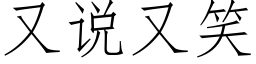 又说又笑